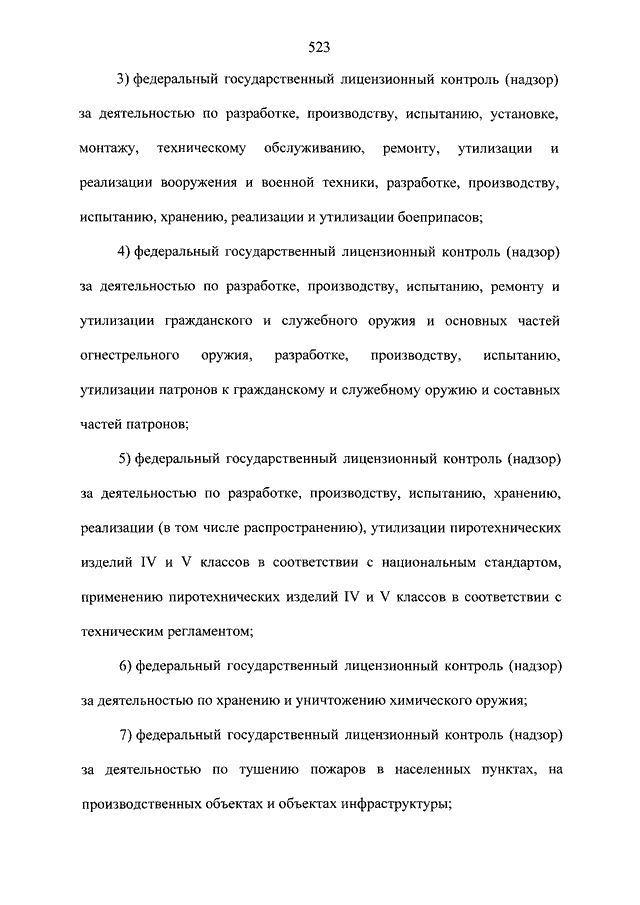 523

3) федеральный государственный лицензионный контроль (надзор) за деятельностью по разработке, производству, испытанию, установке, монтажу, техническому обслуживанию, ремонту, утилизации и реализации вооружения и военной техники, разработке, производству, испытанию, хранению, реализации и утилизации боеприпасов;

4) федеральный государственный лицензионный контроль (надзор) за деятельностью по разработке, производству, испытанию, ремонту и утилизации гражданского и служебного оружия и основных частей огнестрельного оружия, разработке, производству, испытанию, утилизации патронов к гражданскому и служебному оружию и составных частей патронов;

5) федеральный государственный лицензионный контроль (надзор) за деятельностью по разработке, производству, испытанию, хранению, реализации (в том числе распространению), утилизации пиротехнических изделий IV и V классов в соответствии с национальным стандартом, применению пиротехнических изделий IV и V классов в соответствии с техническим регламентом;

6) федеральный государственный лицензионный контроль (надзор) за деятельностью по хранению и уничтожению химического оружия;

7) федеральный государственный лицензионный контроль (надзор) за деятельностью по тушению пожаров в населенных пунктах, на производственных объектах и объектах инфраструктуры;